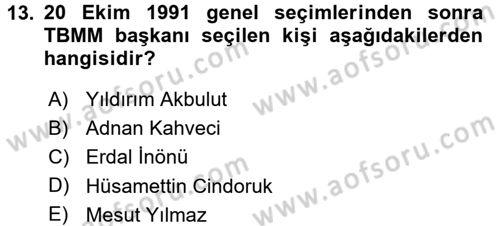 13. 20 Ekim 1991 genel seçimlerinden sonra TBMM başkanı seçilen kişi aşağıdakilerden hangisidir?

A) Yıldırım Akbulut
B) Adnan Kahveci
C) Erdal İnönü
D) Hüsamettin Cindoruk
E) Mesut Yılmaz

www.aofsoru.com
www.aofsoru.com
www.aofsoru.com
www.aofsoru.com